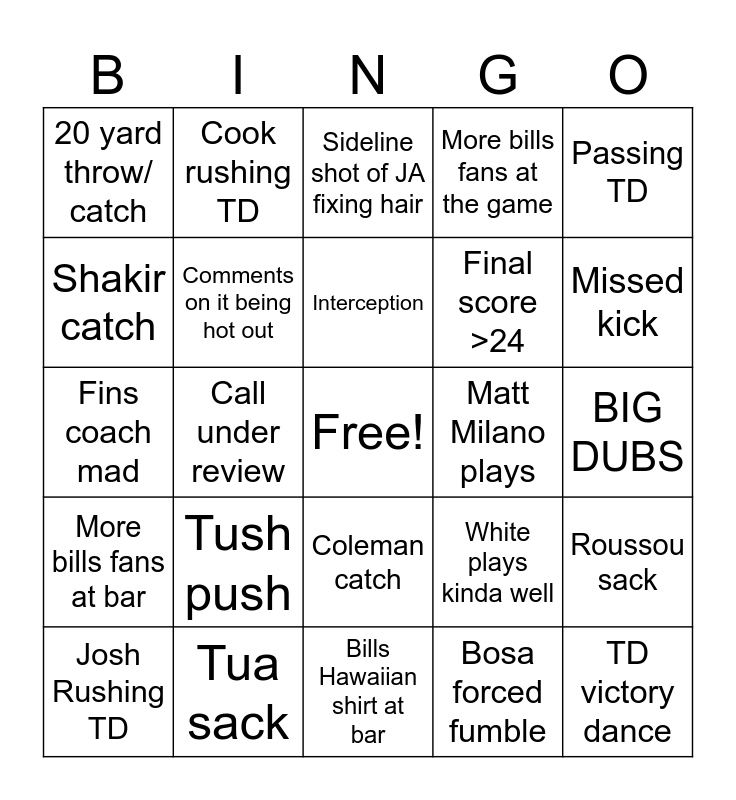 | B | I | N | G | O |
|---|---|---|---|---|
| 20 yard throw/ catch | Cook rushing TD | Sideline shot of JA fixing hair | More bills fans at the game | Passing TD |
| Shakir catch | Comments on it being hot out | Interception | Final score >24 | Missed kick |
| Fins coach mad | Call under review | Free! | Matt Milano plays | BIG DUBS |
| More bills fans at bar | Tush push | Coleman catch | White plays kinda well | Roussou sack |
| Josh Rushing TD | Tua sack | Bills Hawaiian shirt at bar | Bosa forced fumble | TD victory dance |